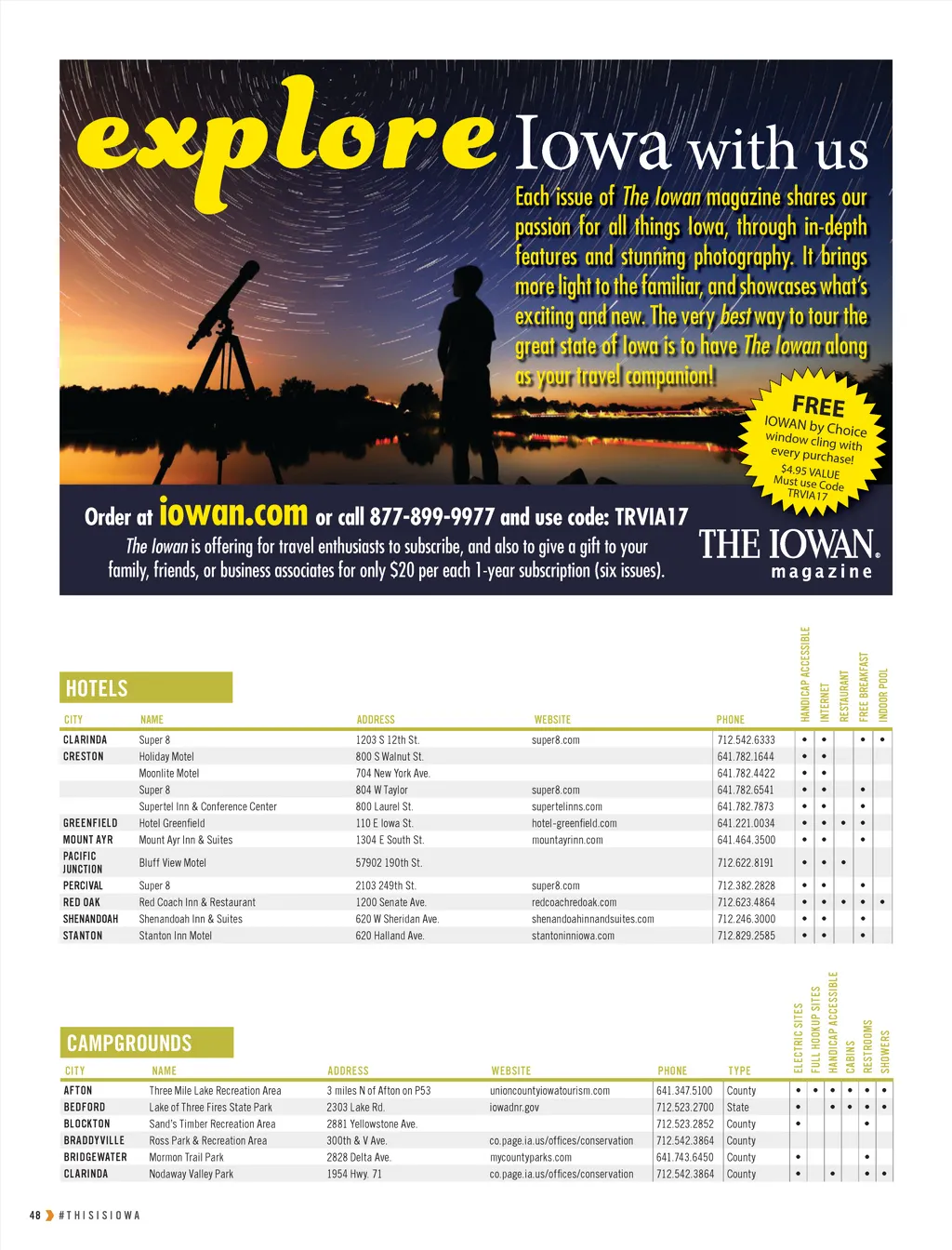 explore Iowa with us

Each issue of The Iowan magazine shares our passion for all things Iowa, through in-depth features and stunning photography. It brings more light to the familiar, and showcases what's exciting and new. The very best way to tour the great state of Iowa is to have The Iowan along as your travel companion!

FREE IOWAN by Choice window cling with every purchase! $4.95 VALUE Must use Code TRVIA17

Order at iowan.com or call 877-899-9977 and use code: TRVIA17

The Iowan is offering for travel enthusiasts to subscribe, and also to give a gift to your family, friends, or business associates for only $20 per each 1-year subscription (six issues).

THE IOWAN magazine

HOTELS

| CITY | NAME | ADDRESS | WEBSITE | PHONE | HANDICAP ACCESSIBLE | INTERNET | RESTAURANT | FREE BREAKFAST | INDOOR POOL |
|---|---|---|---|---|---|---|---|---|---|
| CLARINDA | Super 8 | 1203 S 12th St. | super8.com | 712.542.6333 | • | • | | • | • |
| CRESTON | Holiday Motel | 800 S Walnut St. | | 641.782.1644 | • | • | | | |
| | Moonlite Motel | 704 New York Ave. | | 641.782.4422 | • | • | | | |
| | Super 8 | 804 W Taylor | super8.com | 641.782.6541 | • | • | | • | |
| | Supertel Inn & Conference Center | 800 Laurel St. | supertelinns.com | 641.782.7873 | • | • | | • | |
| GREENFIELD | Hotel Greenfield | 110 E Iowa St. | hotel-greenfield.com | 641.221.0034 | • | • | • | • | |
| MOUNT AYR | Mount Ayr Inn & Suites | 1304 E South St. | mountayrinn.com | 641.464.3500 | • | • | | • | |
| PACIFIC JUNCTION | Bluff View Motel | 57902 190th St. | | 712.622.8191 | • | • | • | | |
| PERCIVAL | Super 8 | 2103 249th St. | super8.com | 712.382.2828 | • | • | | • | |
| RED OAK | Red Coach Inn & Restaurant | 1200 Senate Ave. | redcoachredoak.com | 712.623.4864 | • | • | • | • | • |
| SHENANDOAH | Shenandoah Inn & Suites | 620 W Sheridan Ave. | shenandoahinnandsuites.com | 712.246.3000 | • | • | | • | |
| STANTON | Stanton Inn Motel | 620 Halland Ave. | stantoninniowa.com | 712.829.2585 | • | • | | • | |

CAMPGROUNDS

| CITY | NAME | ADDRESS | WEBSITE | PHONE | TYPE | ELECTRIC SITES | FULL HOOKUP SITES | HANDICAP ACCESSIBLE | CABINS | RESTROOMS | SHOWERS |
|---|---|---|---|---|---|---|---|---|---|---|---|
| AFTON | Three Mile Lake Recreation Area | 3 miles N of Afton on P53 | unioncountyiowatourism.com | 641.347.5100 | County | • | • | • | • | • | • |
| BEDFORD | Lake of Three Fires State Park | 2303 Lake Rd. | iowadnr.gov | 712.523.2700 | State | • | | • | • | • | • |
| BLOCKTON | Sand's Timber Recreation Area | 2881 Yellowstone Ave. | | 712.523.2852 | County | • | | | | • | |
| BRADDYVILLE | Ross Park & Recreation Area | 300th & V Ave. | co.page.ia.us/offices/conservation | 712.542.3864 | County | | | | | | |
| BRIDGEWATER | Mormon Trail Park | 2828 Delta Ave. | mycountyparks.com | 641.743.6450 | County | • | | | | • | |
| CLARINDA | Nodaway Valley Park | 1954 Hwy. 71 | co.page.ia.us/offices/conservation | 712.542.3864 | County | • | | • | | • | • |

48 #THISISIOWA